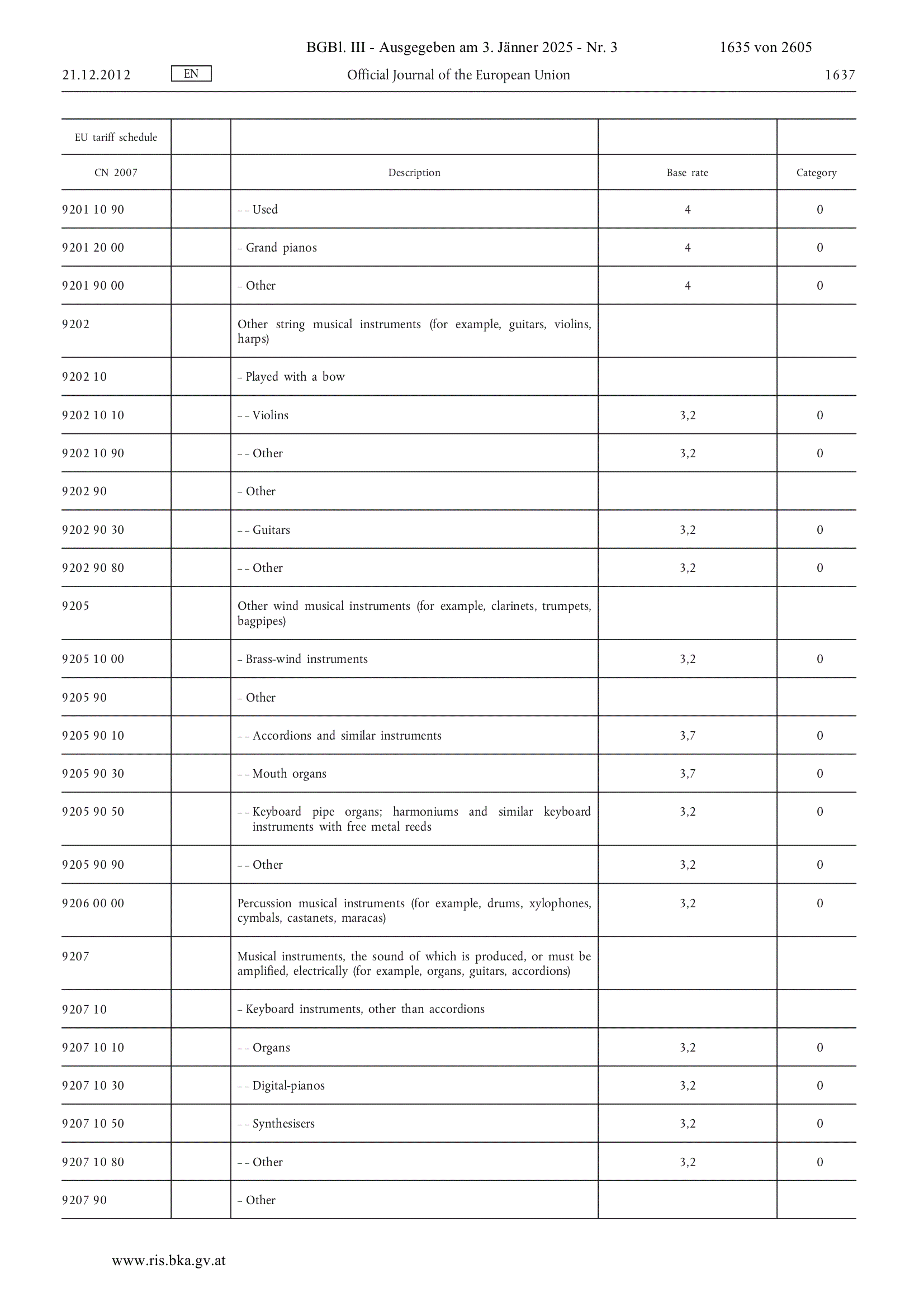 BGBl. III - Ausgegeben am 3. Jänner 2025 - Nr. 3 1635 von 2605

21.12.2012 EN Official Journal of the European Union 1637

| EU tariff schedule | | | | |
|---|---|---|---|---|
| CN 2007 | | Description | Base rate | Category |
| 9201 10 90 | | – – Used | 4 | 0 |
| 9201 20 00 | | – Grand pianos | 4 | 0 |
| 9201 90 00 | | – Other | 4 | 0 |
| 9202 | | Other string musical instruments (for example, guitars, violins, harps) | | |
| 9202 10 | | – Played with a bow | | |
| 9202 10 10 | | – – Violins | 3,2 | 0 |
| 9202 10 90 | | – – Other | 3,2 | 0 |
| 9202 90 | | – Other | | |
| 9202 90 30 | | – – Guitars | 3,2 | 0 |
| 9202 90 80 | | – – Other | 3,2 | 0 |
| 9205 | | Other wind musical instruments (for example, clarinets, trumpets, bagpipes) | | |
| 9205 10 00 | | – Brass-wind instruments | 3,2 | 0 |
| 9205 90 | | – Other | | |
| 9205 90 10 | | – – Accordions and similar instruments | 3,7 | 0 |
| 9205 90 30 | | – – Mouth organs | 3,7 | 0 |
| 9205 90 50 | | – – Keyboard pipe organs; harmoniums and similar keyboard instruments with free metal reeds | 3,2 | 0 |
| 9205 90 90 | | – – Other | 3,2 | 0 |
| 9206 00 00 | | Percussion musical instruments (for example, drums, xylophones, cymbals, castanets, maracas) | 3,2 | 0 |
| 9207 | | Musical instruments, the sound of which is produced, or must be amplified, electrically (for example, organs, guitars, accordions) | | |
| 9207 10 | | – Keyboard instruments, other than accordions | | |
| 9207 10 10 | | – – Organs | 3,2 | 0 |
| 9207 10 30 | | – – Digital-pianos | 3,2 | 0 |
| 9207 10 50 | | – – Synthesisers | 3,2 | 0 |
| 9207 10 80 | | – – Other | 3,2 | 0 |
| 9207 90 | | – Other | | |

www.ris.bka.gv.at